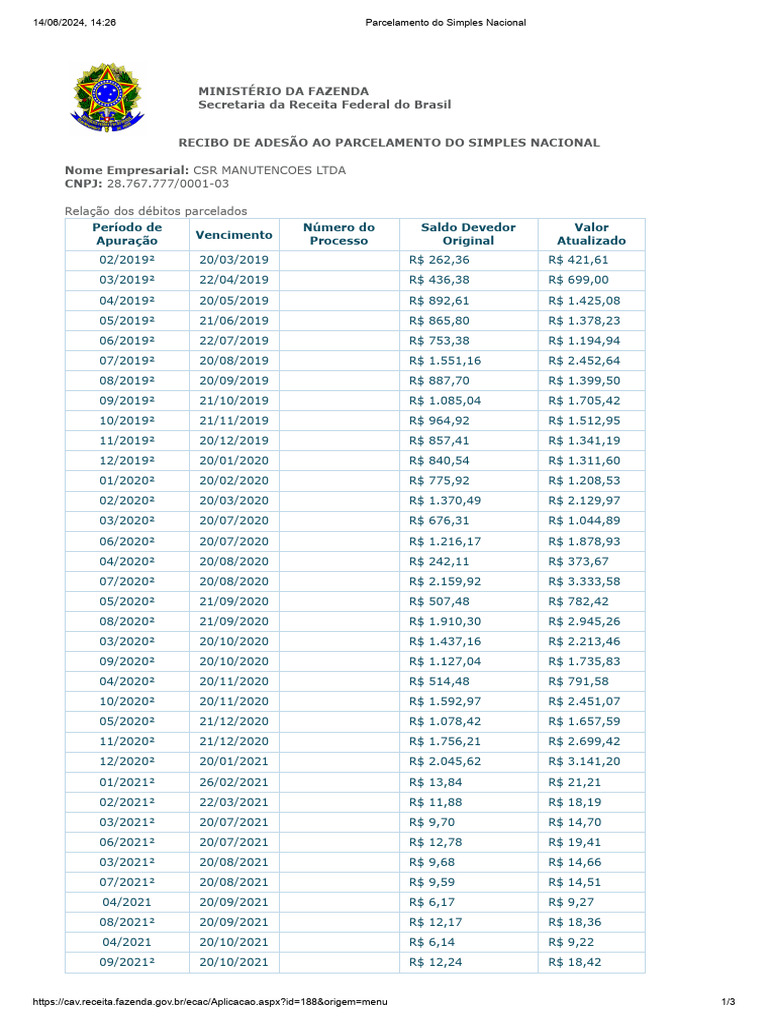 14/06/2024, 14:26 Parcelamento do Simples Nacional

MINISTÉRIO DA FAZENDA
Secretaria da Receita Federal do Brasil

RECIBO DE ADESÃO AO PARCELAMENTO DO SIMPLES NACIONAL

Nome Empresarial: CSR MANUTENCOES LTDA
CNPJ: 28.767.777/0001-03

Relação dos débitos parcelados

| Período de Apuração | Vencimento | Número do Processo | Saldo Devedor Original | Valor Atualizado |
|---|---|---|---|---|
| 02/2019² | 20/03/2019 | | R$ 262,36 | R$ 421,61 |
| 03/2019² | 22/04/2019 | | R$ 436,38 | R$ 699,00 |
| 04/2019² | 20/05/2019 | | R$ 892,61 | R$ 1.425,08 |
| 05/2019² | 21/06/2019 | | R$ 865,80 | R$ 1.378,23 |
| 06/2019² | 22/07/2019 | | R$ 753,38 | R$ 1.194,94 |
| 07/2019² | 20/08/2019 | | R$ 1.551,16 | R$ 2.452,64 |
| 08/2019² | 20/09/2019 | | R$ 887,70 | R$ 1.399,50 |
| 09/2019² | 21/10/2019 | | R$ 1.085,04 | R$ 1.705,42 |
| 10/2019² | 21/11/2019 | | R$ 964,92 | R$ 1.512,95 |
| 11/2019² | 20/12/2019 | | R$ 857,41 | R$ 1.341,19 |
| 12/2019² | 20/01/2020 | | R$ 840,54 | R$ 1.311,60 |
| 01/2020² | 20/02/2020 | | R$ 775,92 | R$ 1.208,53 |
| 02/2020² | 20/03/2020 | | R$ 1.370,49 | R$ 2.129,97 |
| 03/2020² | 20/07/2020 | | R$ 676,31 | R$ 1.044,89 |
| 06/2020² | 20/07/2020 | | R$ 1.216,17 | R$ 1.878,93 |
| 04/2020² | 20/08/2020 | | R$ 242,11 | R$ 373,67 |
| 07/2020² | 20/08/2020 | | R$ 2.159,92 | R$ 3.333,58 |
| 05/2020² | 21/09/2020 | | R$ 507,48 | R$ 782,42 |
| 08/2020² | 21/09/2020 | | R$ 1.910,30 | R$ 2.945,26 |
| 03/2020² | 20/10/2020 | | R$ 1.437,16 | R$ 2.213,46 |
| 09/2020² | 20/10/2020 | | R$ 1.127,04 | R$ 1.735,83 |
| 04/2020² | 20/11/2020 | | R$ 514,48 | R$ 791,58 |
| 10/2020² | 20/11/2020 | | R$ 1.592,97 | R$ 2.451,07 |
| 05/2020² | 21/12/2020 | | R$ 1.078,42 | R$ 1.657,59 |
| 11/2020² | 21/12/2020 | | R$ 1.756,21 | R$ 2.699,42 |
| 12/2020² | 20/01/2021 | | R$ 2.045,62 | R$ 3.141,20 |
| 01/2021² | 26/02/2021 | | R$ 13,84 | R$ 21,21 |
| 02/2021² | 22/03/2021 | | R$ 11,88 | R$ 18,19 |
| 03/2021² | 20/07/2021 | | R$ 9,70 | R$ 14,70 |
| 06/2021² | 20/07/2021 | | R$ 12,78 | R$ 19,41 |
| 03/2021² | 20/08/2021 | | R$ 9,68 | R$ 14,66 |
| 07/2021² | 20/08/2021 | | R$ 9,59 | R$ 14,51 |
| 04/2021 | 20/09/2021 | | R$ 6,17 | R$ 9,27 |
| 08/2021² | 20/09/2021 | | R$ 12,17 | R$ 18,36 |
| 04/2021 | 20/10/2021 | | R$ 6,14 | R$ 9,22 |
| 09/2021² | 20/10/2021 | | R$ 12,24 | R$ 18,42 |

https://cav.receita.fazenda.gov.br/ecac/Aplicacao.aspx?id=188&origem=menu 1/3